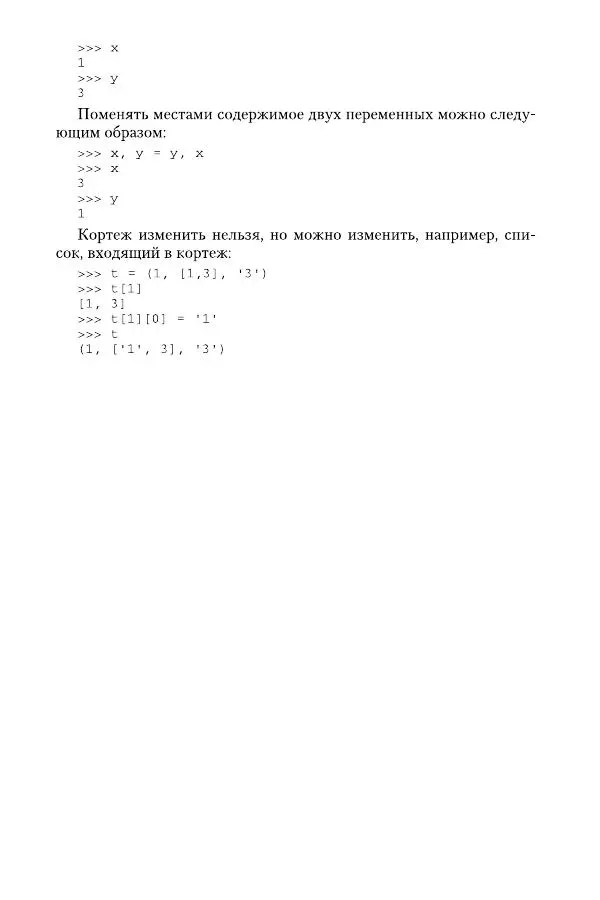 >>> x
1
>>> y
3

Поменять местами содержимое двух переменных можно следующим образом:

>>> x, y = y, x
>>> x
3
>>> y
1

Кортеж изменить нельзя, но можно изменить, например, список, входящий в кортеж:

>>> t = (1, [1,3], '3')
>>> t[1]
[1, 3]
>>> t[1][0] = '1'
>>> t
(1, ['1', 3], '3')